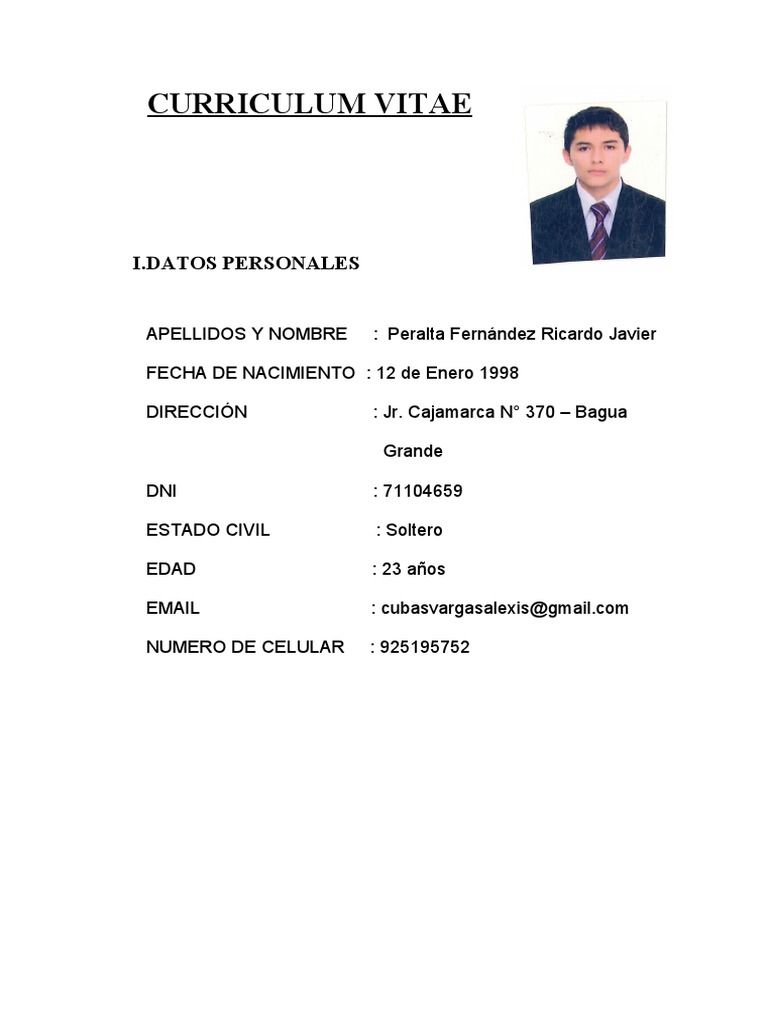 CURRICULUM VITAE

I.DATOS PERSONALES

APELLIDOS Y NOMBRE : Peralta Fernández Ricardo Javier

FECHA DE NACIMIENTO : 12 de Enero 1998

DIRECCIÓN : Jr. Cajamarca N° 370 – Bagua Grande

DNI : 71104659

ESTADO CIVIL : Soltero

EDAD : 23 años

EMAIL : cubasvargasalexis@gmail.com

NUMERO DE CELULAR : 925195752